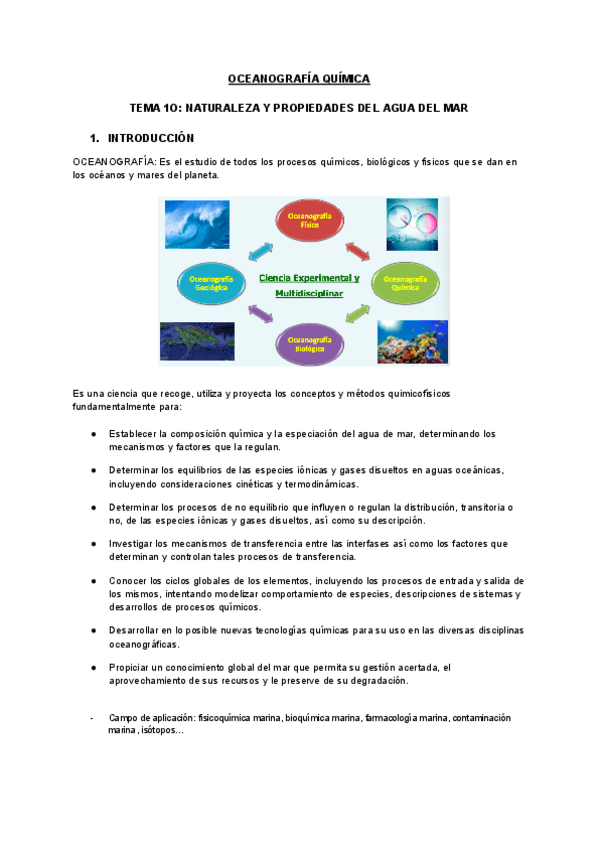 OCEANOGRAFÍA QUÍMICA

TEMA 10: NATURALEZA Y PROPIEDADES DEL AGUA DEL MAR

1. INTRODUCCIÓN

OCEANOGRAFÍA: Es el estudio de todos los procesos químicos, biológicos y físicos que se dan en los océanos y mares del planeta.

Oceanografía Física

Oceanografía Geológica

Ciencia Experimental y Multidisciplinar

Oceanografía Química

Oceanografía Biológica

Es una ciencia que recoge, utiliza y proyecta los conceptos y métodos quimicofísicos fundamentalmente para:

● Establecer la composición química y la especiación del agua de mar, determinando los mecanismos y factores que la regulan.

● Determinar los equilibrios de las especies iónicas y gases disueltos en aguas oceánicas, incluyendo consideraciones cinéticas y termodinámicas.

● Determinar los procesos de no equilibrio que influyen o regulan la distribución, transitoria o no, de las especies iónicas y gases disueltos, así como su descripción.

● Investigar los mecanismos de transferencia entre las interfases así como los factores que determinan y controlan tales procesos de transferencia.

● Conocer los ciclos globales de los elementos, incluyendo los procesos de entrada y salida de los mismos, intentando modelizar comportamiento de especies, descripciones de sistemas y desarrollos de procesos químicos.

● Desarrollar en lo posible nuevas tecnologías químicas para su uso en las diversas disciplinas oceanográficas.

● Propiciar un conocimiento global del mar que permita su gestión acertada, el aprovechamiento de sus recursos y le preserve de su degradación.

- Campo de aplicación: fisicoquímica marina, bioquímica marina, farmacología marina, contaminación marina, isótopos…